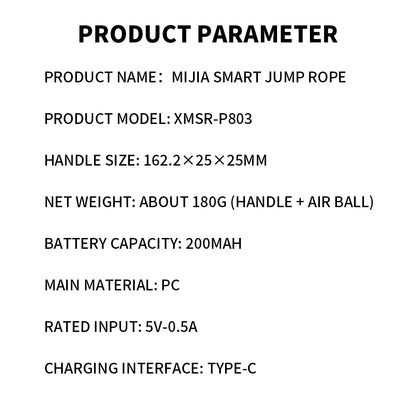 PRODUCT PARAMETER

PRODUCT NAME： MIJIA SMART JUMP ROPE

PRODUCT MODEL: XMSR-P803

HANDLE SIZE: 162.2×25×25MM

NET WEIGHT: ABOUT 180G (HANDLE + AIR BALL)

BATTERY CAPACITY: 200MAH

MAIN MATERIAL: PC

RATED INPUT: 5V-0.5A

CHARGING INTERFACE: TYPE-C